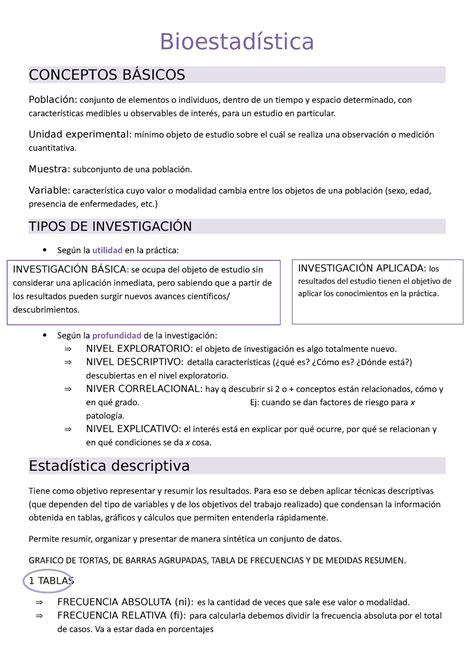 Bioestadística

CONCEPTOS BÁSICOS

Población: conjunto de elementos o individuos, dentro de un tiempo y espacio determinado, con características medibles u observables de interés, para un estudio en particular.

Unidad experimental: mínimo objeto de estudio sobre el cuál se realiza una observación o medición cuantitativa.

Muestra: subconjunto de una población.

Variable: característica cuyo valor o modalidad cambia entre los objetos de una población (sexo, edad, presencia de enfermedades, etc.)

TIPOS DE INVESTIGACIÓN

• Según la utilidad en la práctica:

INVESTIGACIÓN BÁSICA: se ocupa del objeto de estudio sin considerar una aplicación inmediata, pero sabiendo que a partir de los resultados pueden surgir nuevos avances científicos/ descubrimientos.

INVESTIGACIÓN APLICADA: los resultados del estudio tienen el objetivo de aplicar los conocimientos en la práctica.

• Según la profundidad de la investigación:
⇒ NIVEL EXPLORATORIO: el objeto de investigación es algo totalmente nuevo.
⇒ NIVEL DESCRIPTIVO: detalla características (¿qué es? ¿Cómo es? ¿Dónde está?) descubiertas en el nivel exploratorio.
⇒ NIVER CORRELACIONAL: hay q descubrir si 2 o + conceptos están relacionados, cómo y en qué grado. Ej: cuando se dan factores de riesgo para x patología.
⇒ NIVEL EXPLICATIVO: el interés está en explicar por qué ocurre, por qué se relacionan y en qué condiciones se da x cosa.

Estadística descriptiva

Tiene como objetivo representar y resumir los resultados. Para eso se deben aplicar técnicas descriptivas (que dependen del tipo de variables y de los objetivos del trabajo realizado) que condensan la información obtenida en tablas, gráficos y cálculos que permiten entenderla rápidamente.

Permite resumir, organizar y presentar de manera sintética un conjunto de datos.

GRAFICO DE TORTAS, DE BARRAS AGRUPADAS, TABLA DE FRECUENCIAS Y DE MEDIDAS RESUMEN.

1 TABLAS

⇒ FRECUENCIA ABSOLUTA (ni): es la cantidad de veces que sale ese valor o modalidad.
⇒ FRECUENCIA RELATIVA (fi): para calcularla debemos dividir la frecuencia absoluta por el total de casos. Va a estar dada en porcentajes